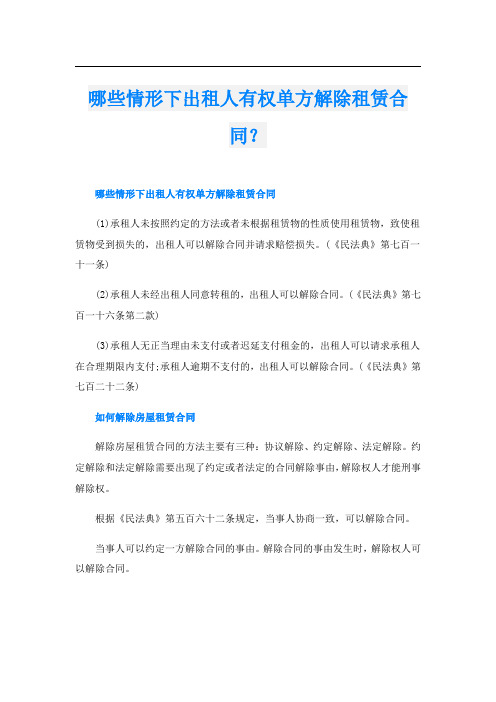 哪些情形下出租人有权单方解除租赁合同？

哪些情形下出租人有权单方解除租赁合同

(1)承租人未按照约定的方法或者未根据租赁物的性质使用租赁物，致使租赁物受到损失的，出租人可以解除合同并请求赔偿损失。(《民法典》第七百一十一条)

(2)承租人未经出租人同意转租的，出租人可以解除合同。(《民法典》第七百一十六条第二款)

(3)承租人无正当理由未支付或者迟延支付租金的，出租人可以请求承租人在合理期限内支付;承租人逾期不支付的，出租人可以解除合同。(《民法典》第七百二十二条)

如何解除房屋租赁合同

解除房屋租赁合同的方法主要有三种：协议解除、约定解除、法定解除。约定解除和法定解除需要出现了约定或者法定的合同解除事由,解除权人才能刑事解除权。

根据《民法典》第五百六十二条规定，当事人协商一致，可以解除合同。

当事人可以约定一方解除合同的事由。解除合同的事由发生时，解除权人可以解除合同。